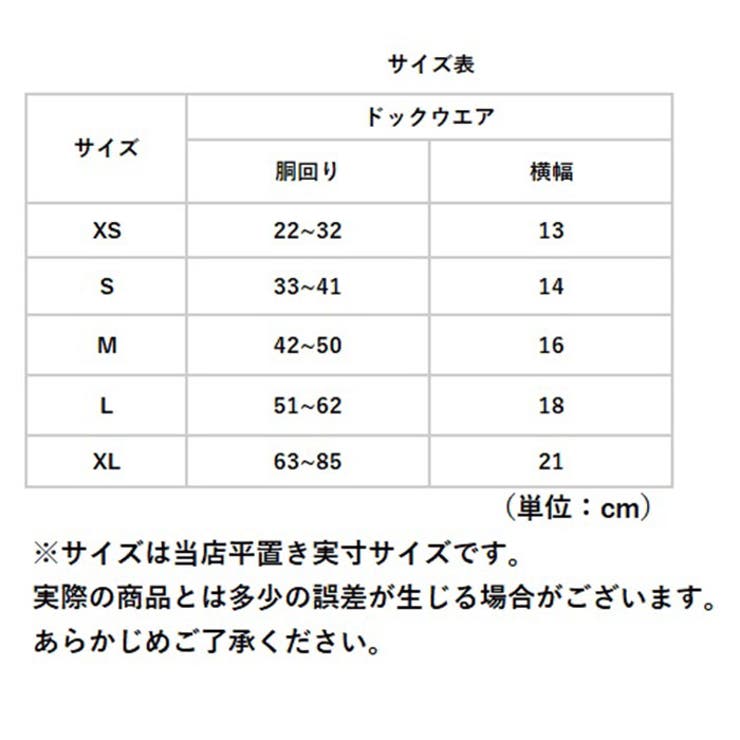 サイズ表

| サイズ | ドックウエア | |
|---|---|---|
| | 胴回り | 横幅 |
| XS | 22~32 | 13 |
| S | 33~41 | 14 |
| M | 42~50 | 16 |
| L | 51~62 | 18 |
| XL | 63~85 | 21 |

（単位：cm）

※サイズは当店平置き実寸サイズです。
実際の商品とは多少の誤差が生じる場合がございます。
あらかじめご了承ください。